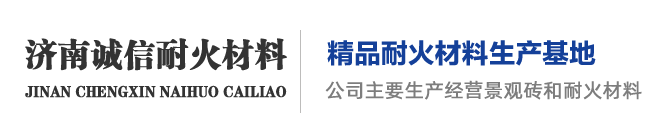 济南诚信耐火材料
JINAN CHENGXIN NAIHUO CAILIAO

精品耐火材料生产基地
公司主要生产经营景观砖和耐火材料